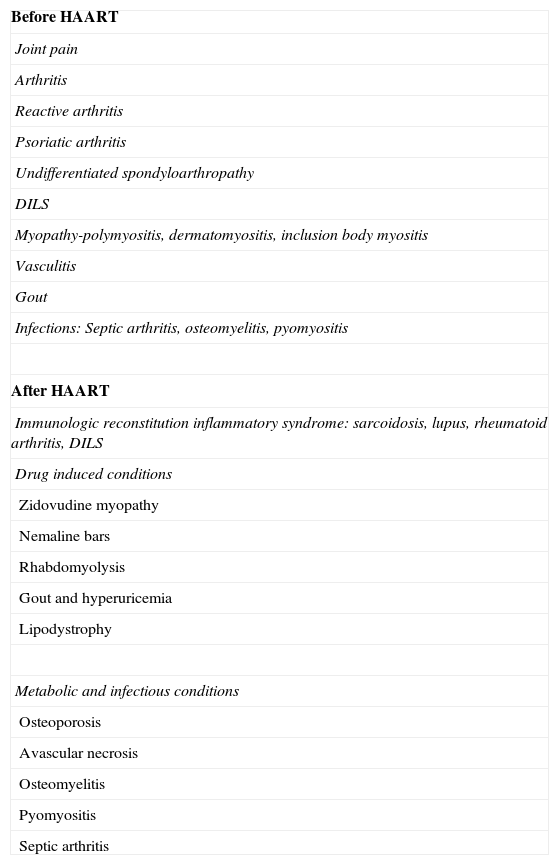 | Before HAART |
|---|
| Joint pain |
| Arthritis |
| Reactive arthritis |
| Psoriatic arthritis |
| Undifferentiated spondyloarthropathy |
| DILS |
| Myopathy-polymyositis, dermatomyositis, inclusion body myositis |
| Vasculitis |
| Gout |
| Infections: Septic arthritis, osteomyelitis, pyomyositis |
| |
| After HAART |
| Immunologic reconstitution inflammatory syndrome: sarcoidosis, lupus, rheumatoid arthritis, DILS |
| Drug induced conditions |
| Zidovudine myopathy |
| Nemaline bars |
| Rhabdomyolysis |
| Gout and hyperuricemia |
| Lipodystrophy |
| |
| Metabolic and infectious conditions |
| Osteoporosis |
| Avascular necrosis |
| Osteomyelitis |
| Pyomyositis |
| Septic arthritis |